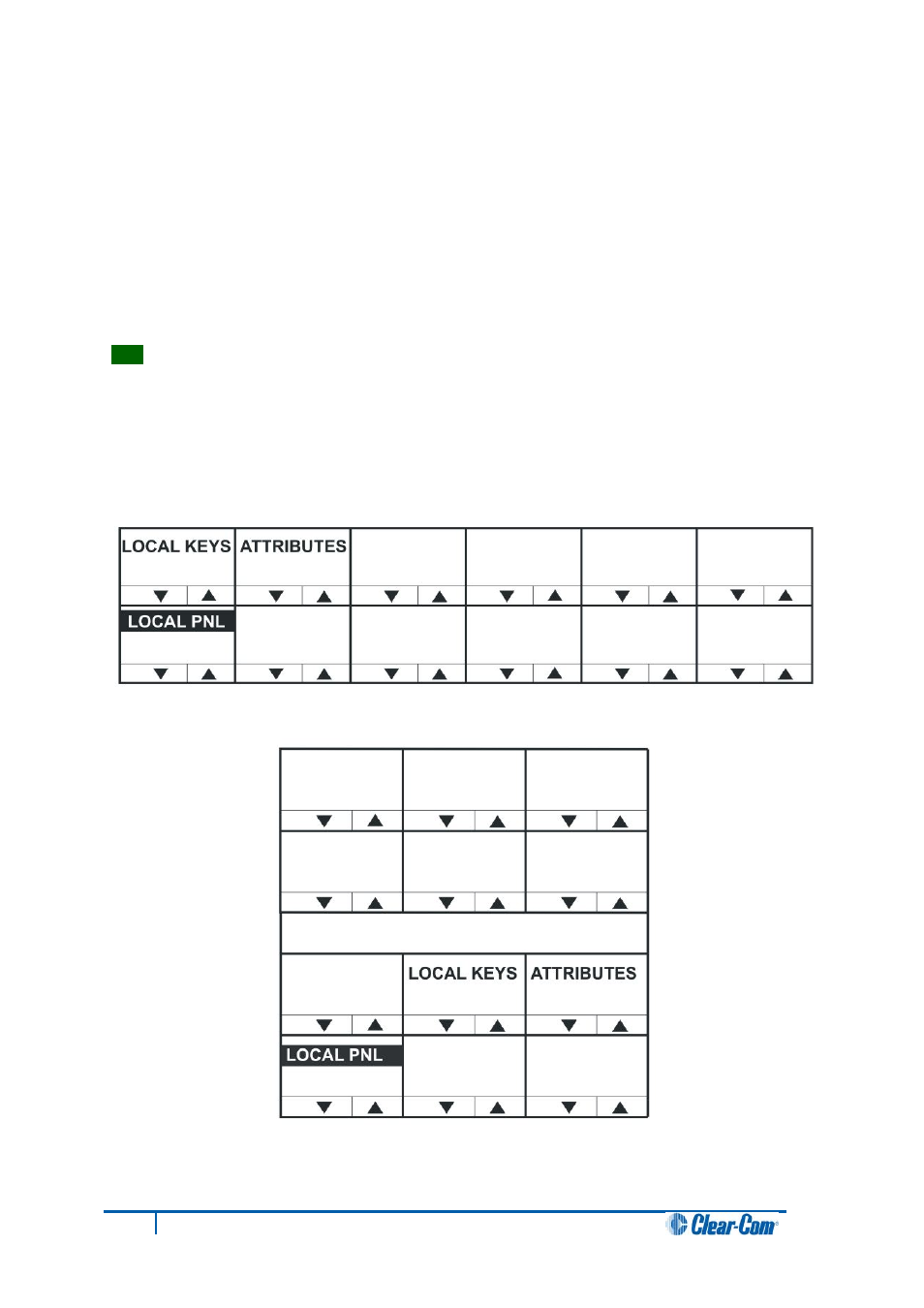 LOCAL KEYS ATTRIBUTES

LOCAL PNL

LOCAL KEYS ATTRIBUTES

LOCAL PNL

Clear-Com